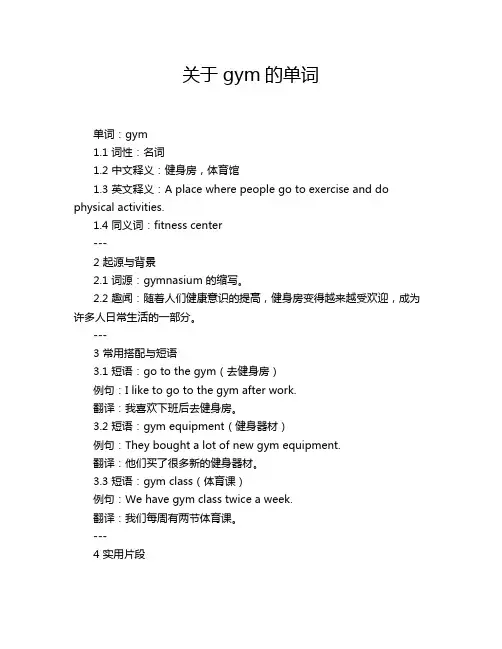 关于 gym 的单词

单词：gym

1.1 词性：名词

1.2 中文释义：健身房，体育馆

1.3 英文释义：A place where people go to exercise and do physical activities.

1.4 同义词：fitness center

---

2 起源与背景

2.1 词源：gymnasium 的缩写。

2.2 趣闻：随着人们健康意识的提高，健身房变得越来越受欢迎，成为许多人日常生活的一部分。

---

3 常用搭配与短语

3.1 短语：go to the gym（去健身房）

例句：I like to go to the gym after work.

翻译：我喜欢下班后去健身房。

3.2 短语：gym equipment（健身器材）

例句：They bought a lot of new gym equipment.

翻译：他们买了很多新的健身器材。

3.3 短语：gym class（体育课）

例句：We have gym class twice a week.

翻译：我们每周有两节体育课。

---

4 实用片段